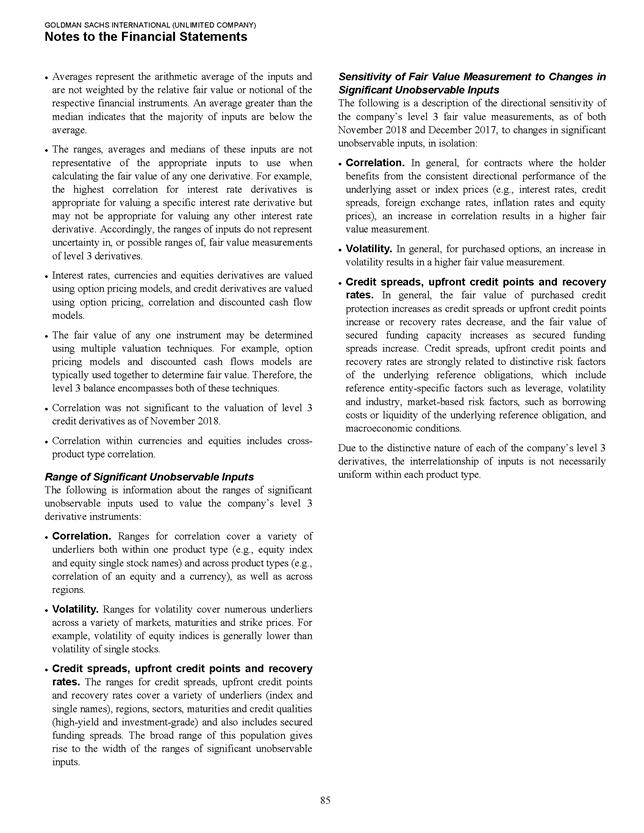 GOLDMAN SACHS INTERNATIONAL (UNLIMITED COMPANY)
Notes to the Financial Statements

• Averages represent the arithmetic average of the inputs and are not weighted by the relative fair value or notional of the respective financial instruments. An average greater than the median indicates that the majority of inputs are below the average.

• The ranges, averages and medians of these inputs are not representative of the appropriate inputs to use when calculating the fair value of any one derivative. For example, the highest correlation for interest rate derivatives is appropriate for valuing a specific interest rate derivative but may not be appropriate for valuing any other interest rate derivative. Accordingly, the ranges of inputs do not represent uncertainty in, or possible ranges of, fair value measurements of level 3 derivatives.

• Interest rates, currencies and equities derivatives are valued using option pricing models, and credit derivatives are valued using option pricing, correlation and discounted cash flow models.

• The fair value of any one instrument may be determined using multiple valuation techniques. For example, option pricing models and discounted cash flows models are typically used together to determine fair value. Therefore, the level 3 balance encompasses both of these techniques.

• Correlation was not significant to the valuation of level 3 credit derivatives as of November 2018.

• Correlation within currencies and equities includes cross-product type correlation.

Range of Significant Unobservable Inputs
The following is information about the ranges of significant unobservable inputs used to value the company's level 3 derivative instruments:

• Correlation. Ranges for correlation cover a variety of underliers both within one product type (e.g., equity index and equity single stock names) and across product types (e.g., correlation of an equity and a currency), as well as across regions.

• Volatility. Ranges for volatility cover numerous underliers across a variety of markets, maturities and strike prices. For example, volatility of equity indices is generally lower than volatility of single stocks.

• Credit spreads, upfront credit points and recovery rates. The ranges for credit spreads, upfront credit points and recovery rates cover a variety of underliers (index and single names), regions, sectors, maturities and credit qualities (high-yield and investment-grade) and also includes secured funding spreads. The broad range of this population gives rise to the width of the ranges of significant unobservable inputs.

Sensitivity of Fair Value Measurement to Changes in Significant Unobservable Inputs
The following is a description of the directional sensitivity of the company's level 3 fair value measurements, as of both November 2018 and December 2017, to changes in significant unobservable inputs, in isolation:

• Correlation. In general, for contracts where the holder benefits from the consistent directional performance of the underlying asset or index prices (e.g., interest rates, credit spreads, foreign exchange rates, inflation rates and equity prices), an increase in correlation results in a higher fair value measurement.

• Volatility. In general, for purchased options, an increase in volatility results in a higher fair value measurement.

• Credit spreads, upfront credit points and recovery rates. In general, the fair value of purchased credit protection increases as credit spreads or upfront credit points increase or recovery rates decrease, and the fair value of secured funding capacity increases as secured funding spreads increase. Credit spreads, upfront credit points and recovery rates are strongly related to distinctive risk factors of the underlying reference obligations, which include reference entity-specific factors such as leverage, volatility and industry, market-based risk factors, such as borrowing costs or liquidity of the underlying reference obligation, and macroeconomic conditions.

Due to the distinctive nature of each of the company's level 3 derivatives, the interrelationship of inputs is not necessarily uniform within each product type.

85